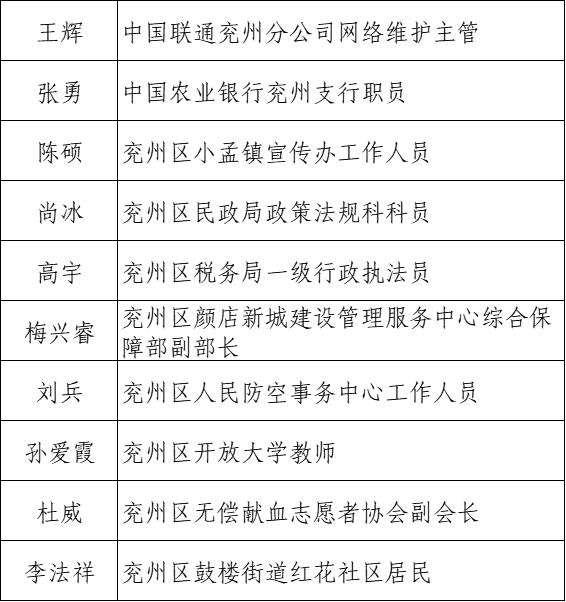 | 王辉 | 中国联通兖州分公司网络维护主管 |
|---|---|
| 张勇 | 中国农业银行兖州支行职员 |
| 陈硕 | 兖州区小孟镇宣传办工作人员 |
| 尚冰 | 兖州区民政局政策法规科科员 |
| 高宇 | 兖州区税务局一级行政执法员 |
| 梅兴睿 | 兖州区颜店新城建设管理服务中心综合保障部副部长 |
| 刘兵 | 兖州区人民防空事务中心工作人员 |
| 孙爱霞 | 兖州区开放大学教师 |
| 杜威 | 兖州区无偿献血志愿者协会副会长 |
| 李法祥 | 兖州区鼓楼街道红花社区居民 |